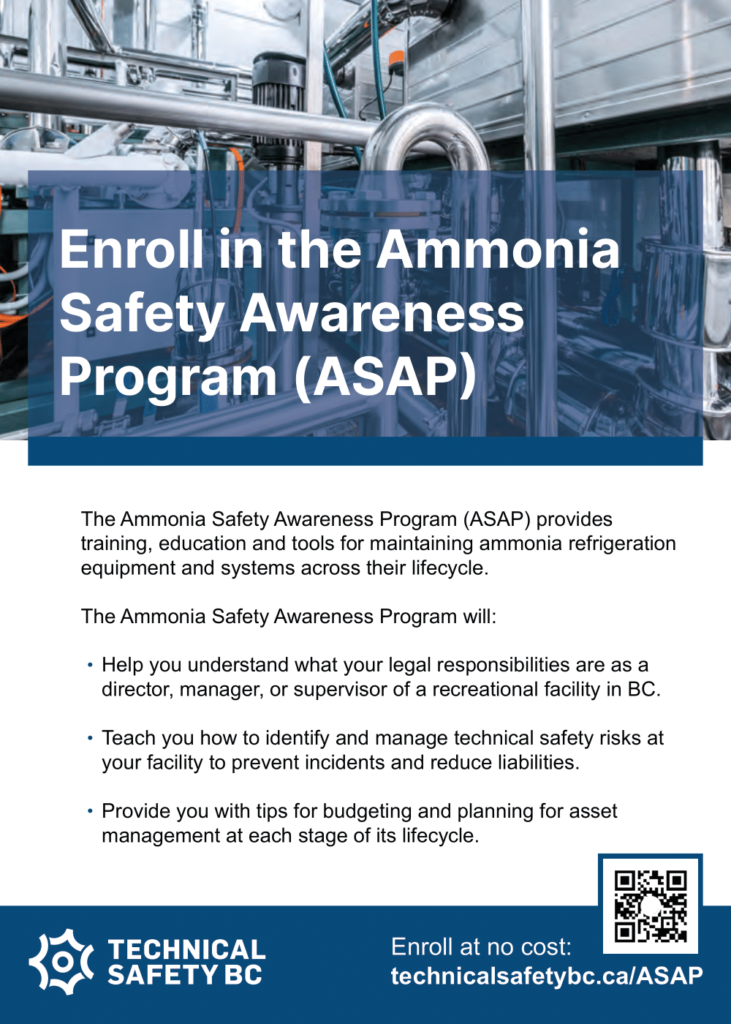 Enroll in the Ammonia Safety Awareness Program (ASAP)

The Ammonia Safety Awareness Program (ASAP) provides training, education and tools for maintaining ammonia refrigeration equipment and systems across their lifecycle.

The Ammonia Safety Awareness Program will:

• Help you understand what your legal responsibilities are as a director, manager, or supervisor of a recreational facility in BC.

• Teach you how to identify and manage technical safety risks at your facility to prevent incidents and reduce liabilities.

• Provide you with tips for budgeting and planning for asset management at each stage of its lifecycle.

TECHNICAL
SAFETY BC

Enroll at no cost:
technicalsafetybc.ca/ASAP